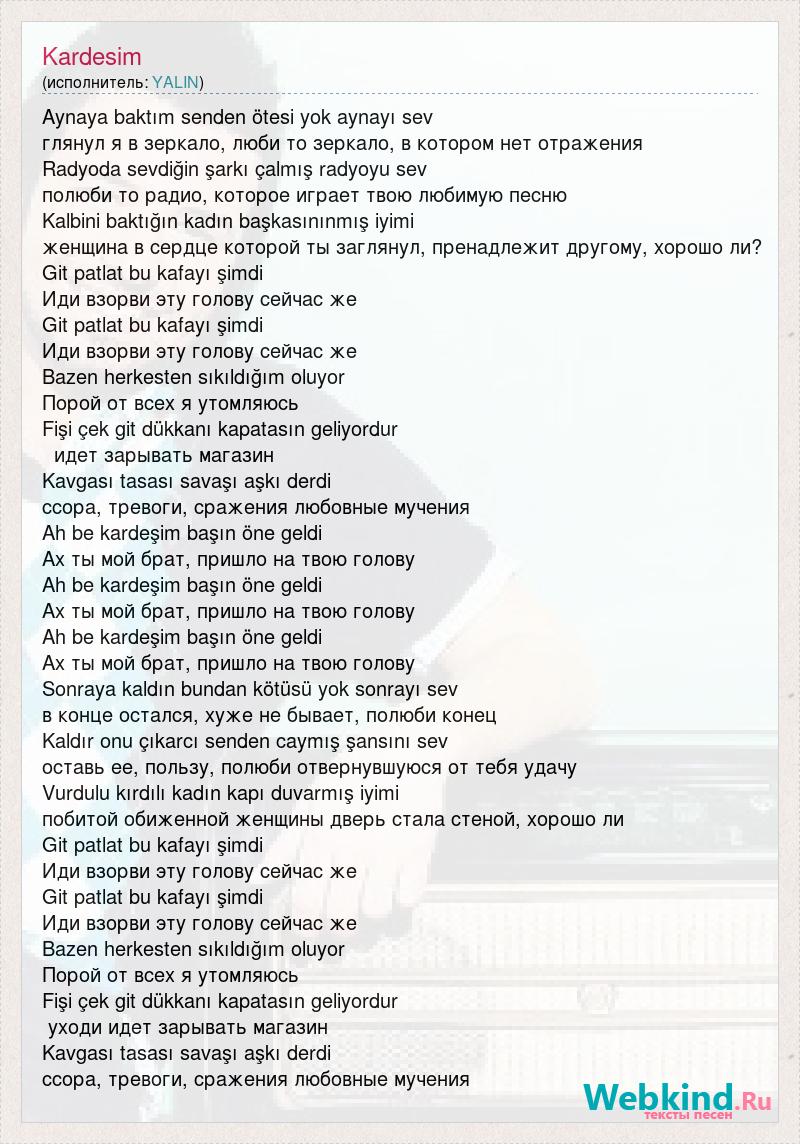 Kardesim
(исполнитель: YALIN)

Aynaya baktım senden ötesi yok aynayı sev
глянул я в зеркало, люби то зеркало, в котором нет отражения
Radyoda sevdiğin şarkı çalmış radyoyu sev
полюби то радио, которое играет твою любимую песню
Kalbini baktığın kadın başkasınınmış iyimi
женщина в сердце которой ты заглянул, пренадлежит другому, хорошо ли?
Git patlat bu kafayı şimdi
Иди взорви эту голову сейчас же
Git patlat bu kafayı şimdi
Иди взорви эту голову сейчас же
Bazen herkesten sıkıldığım oluyor
Порой от всех я утомляюсь
Fişi çek git dükkanı kapatasın geliyordur
идет зарывать магазин
Kavgası tasası savaşı aşkı derdi
ссора, тревоги, сражения любовные мучения
Ah be kardeşim başın öne geldi
Ах ты мой брат, пришло на твою голову
Ah be kardeşim başın öne geldi
Ах ты мой брат, пришло на твою голову
Ah be kardeşim başın öne geldi
Ах ты мой брат, пришло на твою голову
Sonraya kaldın bundan kötüsü yok sonrayı sev
в конце остался, хуже не бывает, полюби конец
Kaldır onu çıkarcı senden caymış şansını sev
оставь ее, пользу, полюби отвернувшуюся от тебя удачу
Vurdulu kırdılı kadın kapı duvarmış iyimi
побитой обиженной женщины дверь стала стеной, хорошо ли
Git patlat bu kafayı şimdi
Иди взорви эту голову сейчас же
Git patlat bu kafayı şimdi
Иди взорви эту голову сейчас же
Bazen herkesten sıkıldığım oluyor
Порой от всех я утомляюсь
Fişi çek git dükkanı kapatasın geliyordur
уходи идет зарывать магазин
Kavgası tasası savaşı aşkı derdi
ссора, тревоги, сражения любовные мучения

Webkind.Ru
тексты песен